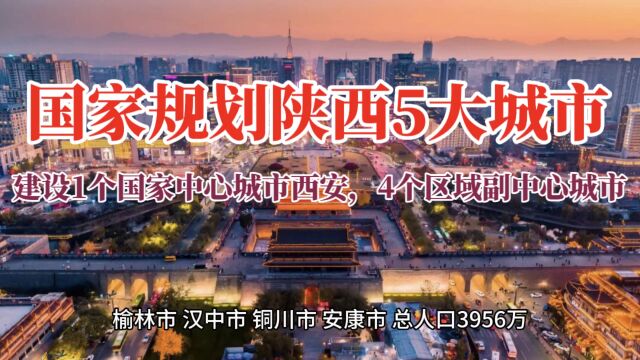 国家规划陕西5大城市

建设1个国家中心城市西安，4个区域副中心城市

榆林市 汉中市 铜川市 安康市 总人口3956万